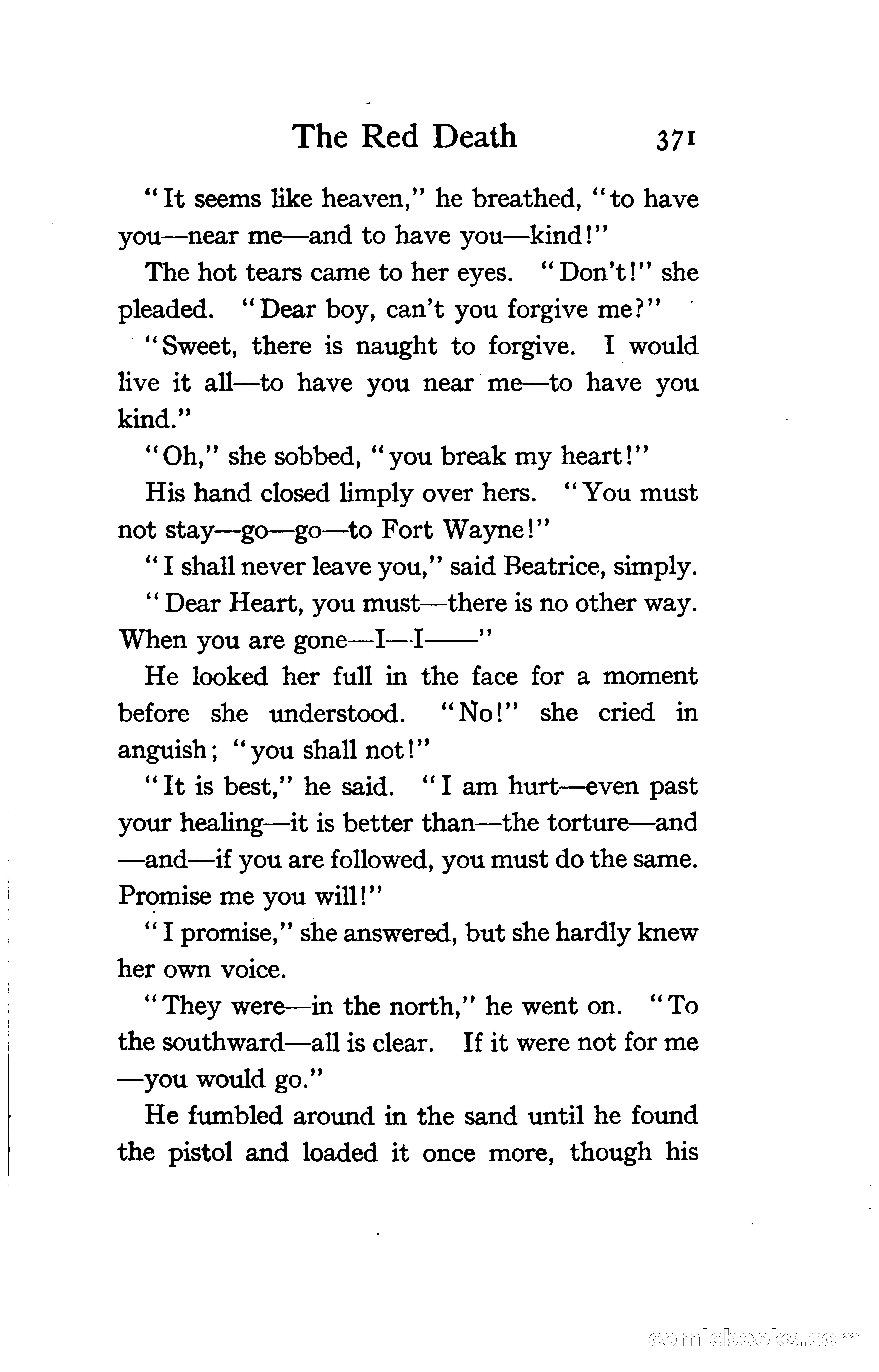 The Red Death 371

"It seems like heaven," he breathed, "to have you—near me—and to have you—kind!"

The hot tears came to her eyes. "Don't!" she pleaded. "Dear boy, can't you forgive me?"

"Sweet, there is naught to forgive. I would live it all—to have you near me—to have you kind."

"Oh," she sobbed, "you break my heart!"

His hand closed limply over hers. "You must not stay—go—go—to Fort Wayne!"

"I shall never leave you," said Beatrice, simply.

"Dear Heart, you must—there is no other way. When you are gone—I—I——"

He looked her full in the face for a moment before she understood. "No!" she cried in anguish; "you shall not!"

"It is best," he said. "I am hurt—even past your healing—it is better than—the torture—and—and—if you are followed, you must do the same. Promise me you will!"

"I promise," she answered, but she hardly knew her own voice.

"They were—in the north," he went on. "To the southward—all is clear. If it were not for me—you would go."

He fumbled around in the sand until he found the pistol and loaded it once more, though his

comicbooks.com